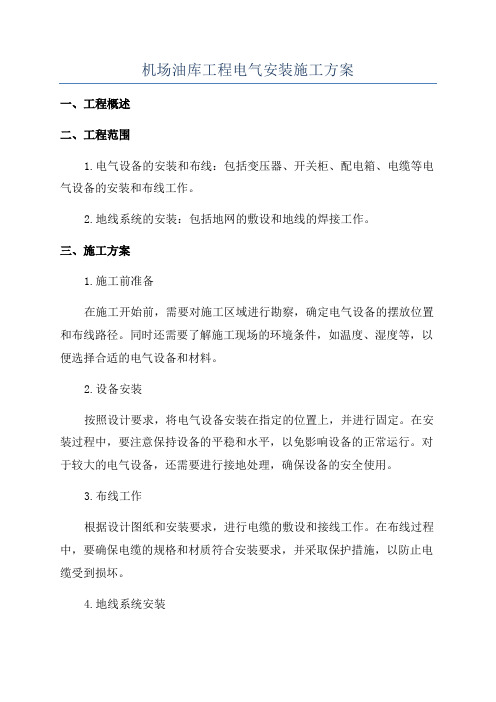 机场油库工程电气安装施工方案

一、工程概述

二、工程范围

1.电气设备的安装和布线：包括变压器、开关柜、配电箱、电缆等电气设备的安装和布线工作。

2.地线系统的安装：包括地网的敷设和地线的焊接工作。

三、施工方案

1.施工前准备

在施工开始前，需要对施工区域进行勘察，确定电气设备的摆放位置和布线路径。同时还需要了解施工现场的环境条件，如温度、湿度等，以便选择合适的电气设备和材料。

2.设备安装

按照设计要求，将电气设备安装在指定的位置上，并进行固定。在安装过程中，要注意保持设备的平稳和水平，以免影响设备的正常运行。对于较大的电气设备，还需要进行接地处理，确保设备的安全使用。

3.布线工作

根据设计图纸和安装要求，进行电缆的敷设和接线工作。在布线过程中，要确保电缆的规格和材质符合安装要求，并采取保护措施，以防止电缆受到损坏。

4.地线系统安装